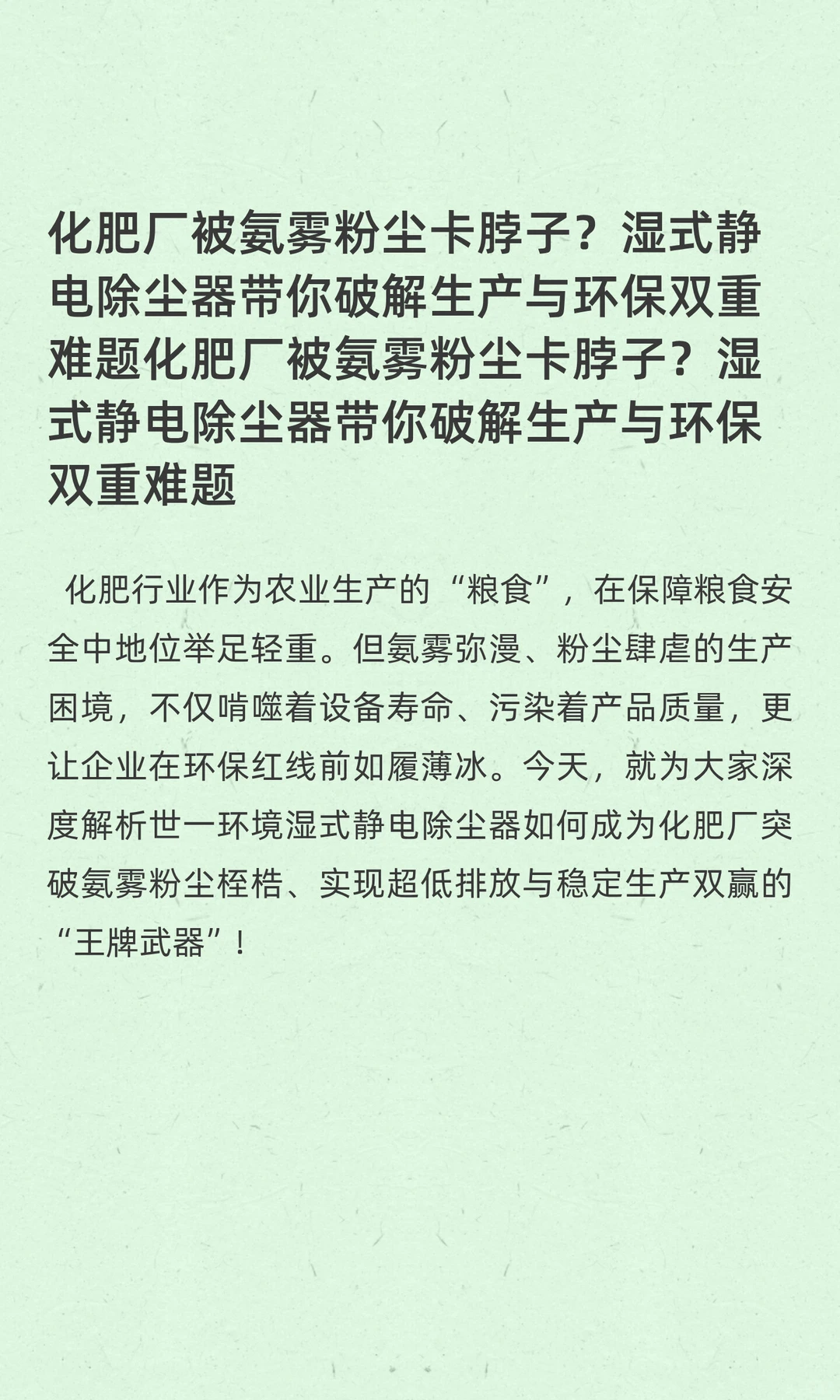 化肥厂被氨雾粉尘卡脖子？湿式静电除尘器带你破解生产与环保双重难题化肥厂被氨雾粉尘卡脖子？湿式静电除尘器带你破解生产与环保双重难题

化肥行业作为农业生产的“粮食”，在保障粮食安全中地位举足轻重。但氨雾弥漫、粉尘肆虐的生产困境，不仅啃噬着设备寿命、污染着产品质量，更让企业在环保红线前如履薄冰。今天，就为大家深度解析世一环境湿式静电除尘器如何成为化肥厂突破氨雾粉尘桎梏、实现超低排放与稳定生产双赢的“王牌武器”！